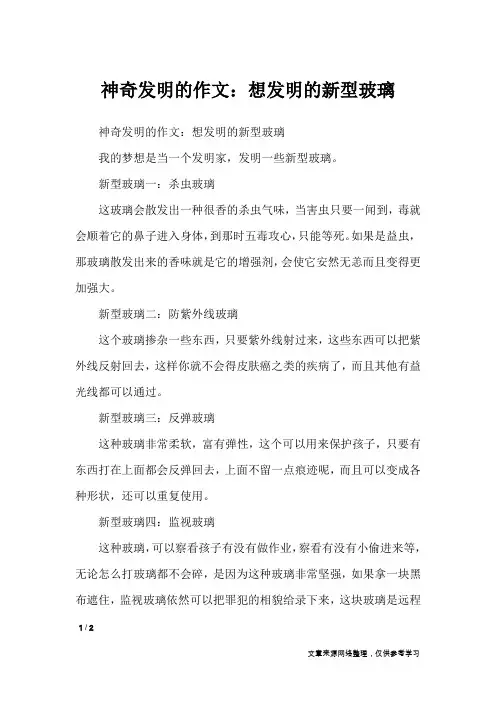 神奇发明的作文：想发明的新型玻璃

神奇发明的作文：想发明的新型玻璃

我的梦想是当一个发明家，发明一些新型玻璃。

新型玻璃一：杀虫玻璃

这玻璃会散发出一种很香的杀虫气味，当害虫只要一闻到，毒就会顺着它的鼻子进入身体，到那时五毒攻心，只能等死。如果是益虫，那玻璃散发出来的香味就是它的增强剂，会使它安然无恙而且变得更加强大。

新型玻璃二：防紫外线玻璃

这个玻璃掺杂一些东西，只要紫外线射过来，这些东西可以把紫外线反射回去，这样你就不会得皮肤癌之类的疾病了，而且其他有益光线都可以通过。

新型玻璃三：反弹玻璃

这种玻璃非常柔软，富有弹性，这个可以用来保护孩子，只要有东西打在上面都会反弹回去，上面不留一点痕迹呢，而且可以变成各种形状，还可以重复使用。

新型玻璃四：监视玻璃

这种玻璃，可以察看孩子有没有做作业，察看有没有小偷进来等，无论怎么打玻璃都不会碎，是因为这种玻璃非常坚强，如果拿一块黑布遮住，监视玻璃依然可以把罪犯的相貌给录下来，这块玻璃是远程

1 / 2

文章来源网络整理，仅供参考学习